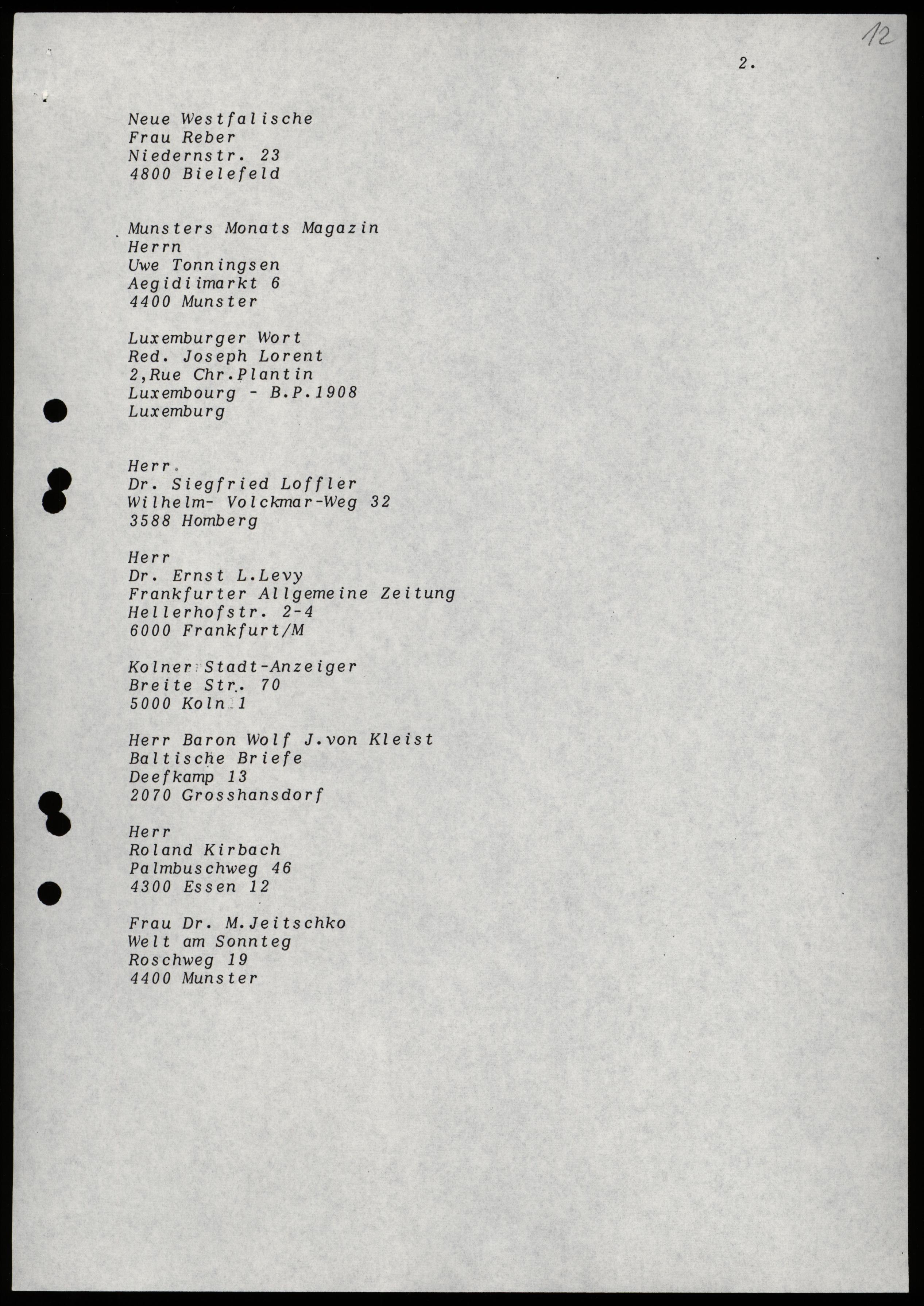 12

2.

Neue Westfalische
Frau Reber
Niedernstr. 23
4800 Bielefeld

Munsters Monats Magazin
Herrn
Uwe Tonningsen
Aegidiimarkt 6
4400 Munster

Luxemburger Wort
Red. Joseph Lorent
2,Rue Chr.Plantin
Luxembourg - B.P.1908
Luxemburg

Herr
Dr. Siegfried Loffler
Wilhelm- Volckmar-Weg 32
3588 Homberg

Herr
Dr. Ernst L.Levy
Frankfurter Allgemeine Zeitung
Hellerhofstr. 2-4
6000 Frankfurt/M

Kolner Stadt-Anzeiger
Breite Str. 70
5000 Koln 1

Herr Baron Wolf J.von Kleist
Baltische Briefe
Deefkamp 13
2070 Grosshansdorf

Herr
Roland Kirbach
Palmbuschweg 46
4300 Essen 12

Frau Dr. M.Jeitschko
Welt am Sonnteg
Roschweg 19
4400 Munster